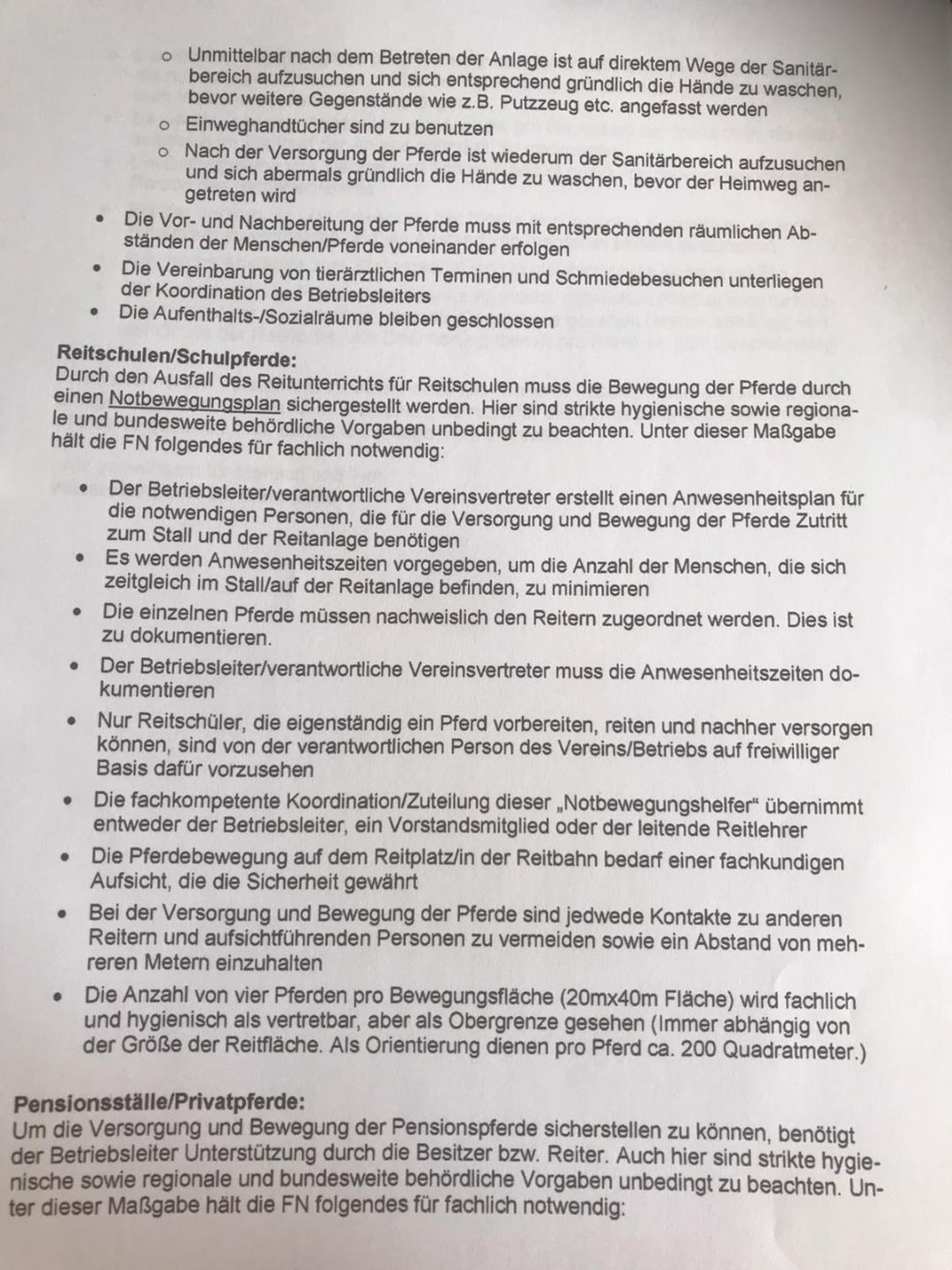 o Unmittelbar nach dem Betreten der Anlage ist auf direktem Wege der Sanitärbereich aufzusuchen und sich entsprechend gründlich die Hände zu waschen, bevor weitere Gegenstände wie z.B. Putzzeug etc. angefasst werden
o Einweghandtücher sind zu benutzen
o Nach der Versorgung der Pferde ist wiederum der Sanitärbereich aufzusuchen und sich abermals gründlich die Hände zu waschen, bevor der Heimweg angetreten wird
• Die Vor- und Nachbereitung der Pferde muss mit entsprechenden räumlichen Abständen der Menschen/Pferde voneinander erfolgen
• Die Vereinbarung von tierärztlichen Terminen und Schmiedebesuchen unterliegen der Koordination des Betriebsleiters
• Die Aufenthalts-/Sozialräume bleiben geschlossen

Reitschulen/Schulpferde:
Durch den Ausfall des Reitunterrichts für Reitschulen muss die Bewegung der Pferde durch einen Notbewegungsplan sichergestellt werden. Hier sind strikte hygienische sowie regionale und bundesweite behördliche Vorgaben unbedingt zu beachten. Unter dieser Maßgabe hält die FN folgendes für fachlich notwendig:

• Der Betriebsleiter/verantwortliche Vereinsvertreter erstellt einen Anwesenheitsplan für die notwendigen Personen, die für die Versorgung und Bewegung der Pferde Zutritt zum Stall und der Reitanlage benötigen
• Es werden Anwesenheitszeiten vorgegeben, um die Anzahl der Menschen, die sich zeitgleich im Stall/auf der Reitanlage befinden, zu minimieren
• Die einzelnen Pferde müssen nachweislich den Reitern zugeordnet werden. Dies ist zu dokumentieren.
• Der Betriebsleiter/verantwortliche Vereinsvertreter muss die Anwesenheitszeiten dokumentieren
• Nur Reitschüler, die eigenständig ein Pferd vorbereiten, reiten und nachher versorgen können, sind von der verantwortlichen Person des Vereins/Betriebs auf freiwilliger Basis dafür vorzusehen
• Die fachkompetente Koordination/Zuteilung dieser „Notbewegungshelfer“ übernimmt entweder der Betriebsleiter, ein Vorstandsmitglied oder der leitende Reitlehrer
• Die Pferdebewegung auf dem Reitplatz/in der Reitbahn bedarf einer fachkundigen Aufsicht, die die Sicherheit gewährt
• Bei der Versorgung und Bewegung der Pferde sind jedwede Kontakte zu anderen Reitern und aufsichtführenden Personen zu vermeiden sowie ein Abstand von mehreren Metern einzuhalten
• Die Anzahl von vier Pferden pro Bewegungsfläche (20mx40m Fläche) wird fachlich und hygienisch als vertretbar, aber als Obergrenze gesehen (Immer abhängig von der Größe der Reitfläche. Als Orientierung dienen pro Pferd ca. 200 Quadratmeter.)

Pensionsställe/Privatpferde:
Um die Versorgung und Bewegung der Pensionspferde sicherstellen zu können, benötigt der Betriebsleiter Unterstützung durch die Besitzer bzw. Reiter. Auch hier sind strikte hygienische sowie regionale und bundesweite behördliche Vorgaben unbedingt zu beachten. Unter dieser Maßgabe hält die FN folgendes für fachlich notwendig: